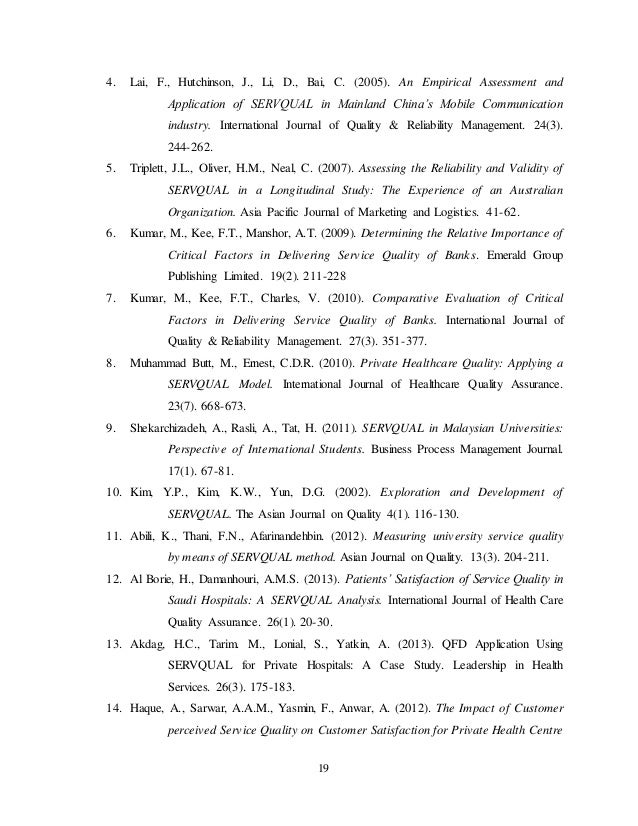 4. Lai, F., Hutchinson, J., Li, D., Bai, C. (2005). An Empirical Assessment and Application of SERVQUAL in Mainland China's Mobile Communication industry. International Journal of Quality & Reliability Management. 24(3). 244-262.

5. Triplett, J.L., Oliver, H.M., Neal, C. (2007). Assessing the Reliability and Validity of SERVQUAL in a Longitudinal Study: The Experience of an Australian Organization. Asia Pacific Journal of Marketing and Logistics. 41-62.

6. Kumar, M., Kee, F.T., Manshor, A.T. (2009). Determining the Relative Importance of Critical Factors in Delivering Service Quality of Banks. Emerald Group Publishing Limited. 19(2). 211-228

7. Kumar, M., Kee, F.T., Charles, V. (2010). Comparative Evaluation of Critical Factors in Delivering Service Quality of Banks. International Journal of Quality & Reliability Management. 27(3). 351-377.

8. Muhammad Butt, M., Emest, C.D.R. (2010). Private Healthcare Quality: Applying a SERVQUAL Model. International Journal of Healthcare Quality Assurance. 23(7). 668-673.

9. Shekarchizadeh, A., Rasli, A., Tat, H. (2011). SERVQUAL in Malaysian Universities: Perspective of International Students. Business Process Management Journal. 17(1). 67-81.

10. Kim, Y.P., Kim, K.W., Yun, D.G. (2002). Exploration and Development of SERVQUAL. The Asian Journal on Quality 4(1). 116-130.

11. Abili, K., Thani, F.N., Afarinandehbin. (2012). Measuring university service quality by means of SERVQUAL method. Asian Journal on Quality. 13(3). 204-211.

12. Al Borie, H., Damanhouri, A.M.S. (2013). Patients' Satisfaction of Service Quality in Saudi Hospitals: A SERVQUAL Analysis. International Journal of Health Care Quality Assurance. 26(1). 20-30.

13. Akdag, H.C., Tarim, M., Lonial, S., Yatkin, A. (2013). QFD Application Using SERVQUAL for Private Hospitals: A Case Study. Leadership in Health Services. 26(3). 175-183.

14. Haque, A., Sarwar, A.A.M., Yasmin, F., Anwar, A. (2012). The Impact of Customer perceived Service Quality on Customer Satisfaction for Private Health Centre

19